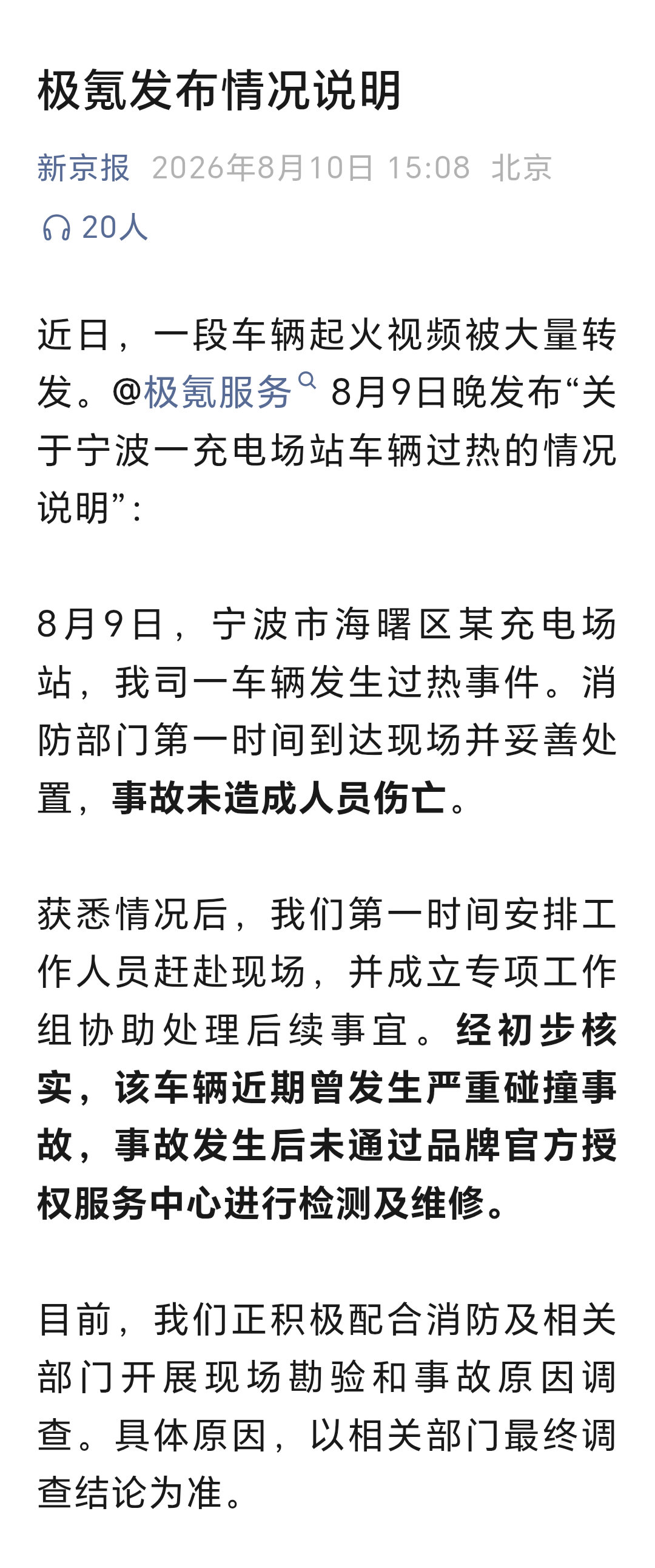 极氪发布情况说明

新京报 2026年8月10日 15:08 北京

20人

近日，一段车辆起火视频被大量转发。@极氪服务 8月9日晚发布“关于宁波一充电场站车辆过热的情况说明”：

8月9日，宁波市海曙区某充电场站，我司一车辆发生过热事件。消防部门第一时间到达现场并妥善处置，事故未造成人员伤亡。

获悉情况后，我们第一时间安排工作人员赶赴现场，并成立专项工作组协助处理后续事宜。经初步核实，该车辆近期曾发生严重碰撞事故，事故发生后未通过品牌官方授权服务中心进行检测及维修。

目前，我们正积极配合消防及相关部门开展现场勘验和事故原因调查。具体原因，以相关部门最终调查结论为准。